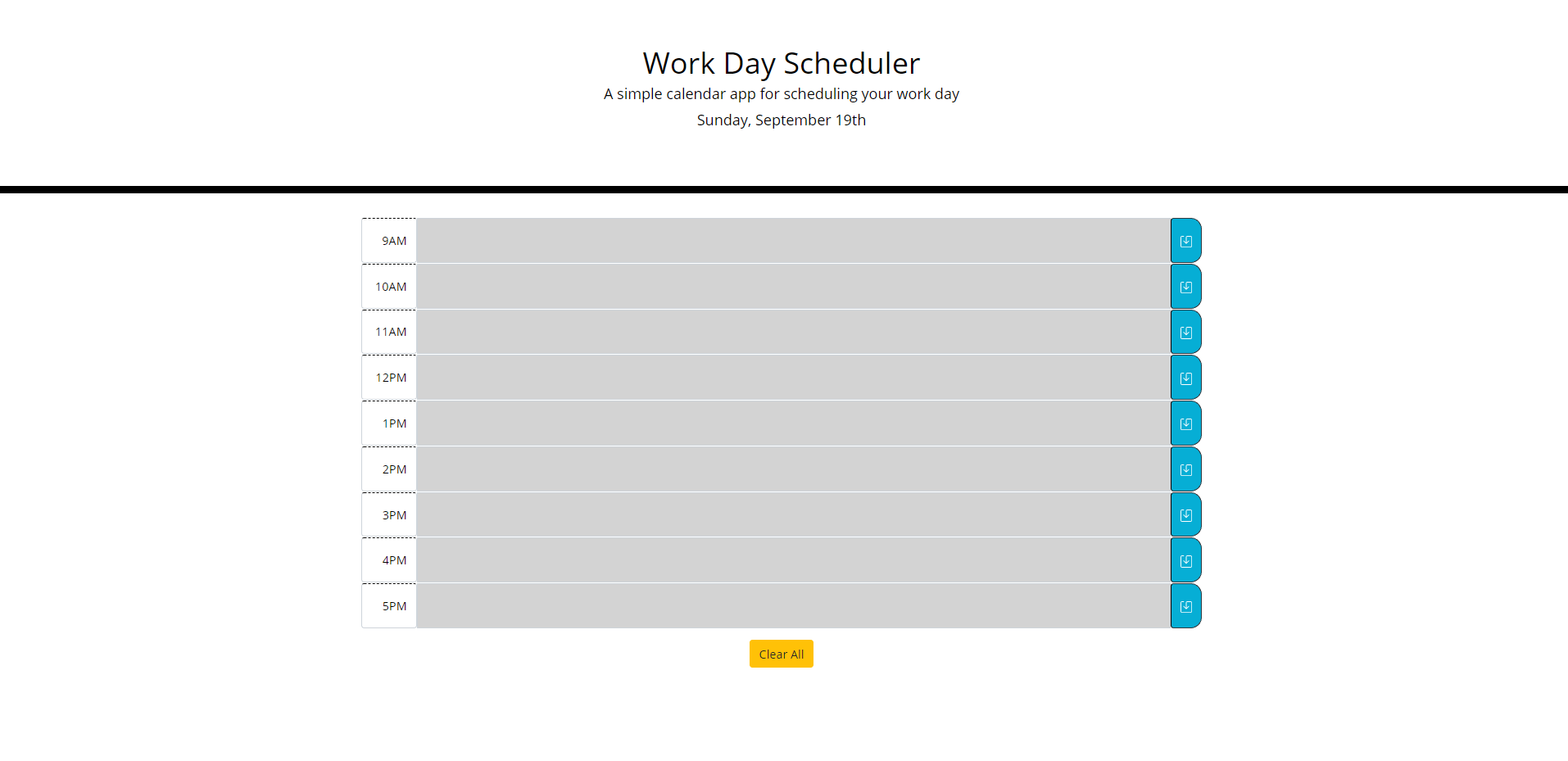 Work Day Scheduler

A simple calendar app for scheduling your work day

Sunday, September 19th

9AM

10AM

11AM

12PM

1PM

2PM

3PM

4PM

5PM

Clear All